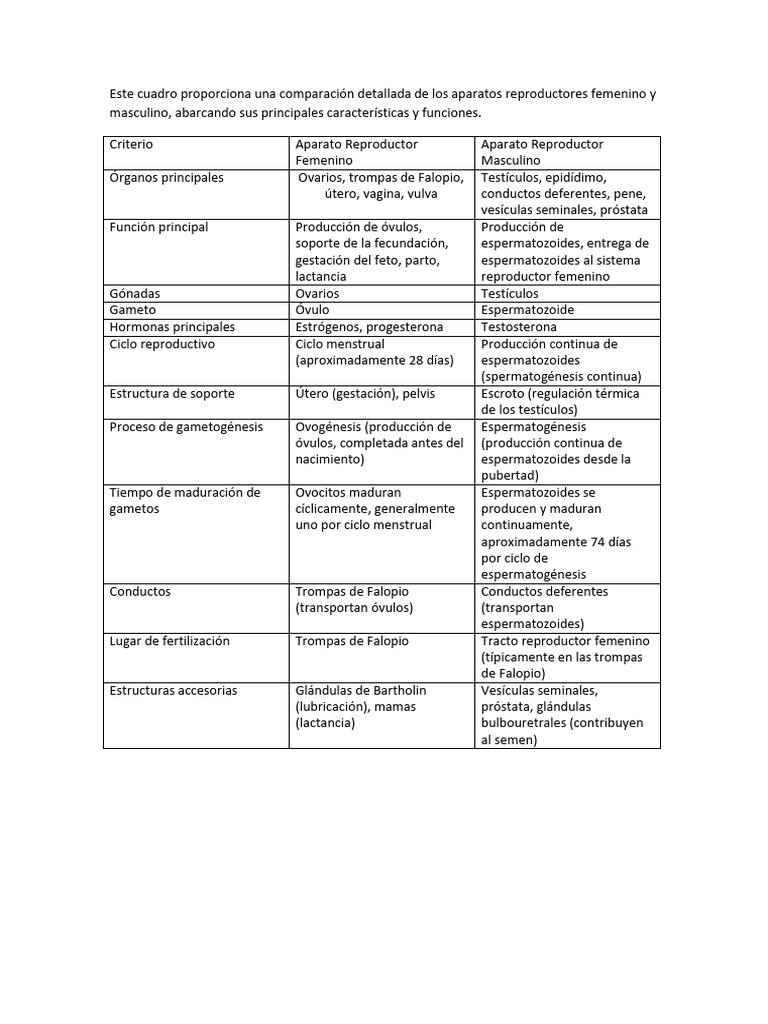 Este cuadro proporciona una comparación detallada de los aparatos reproductores femenino y masculino, abarcando sus principales características y funciones.

| Criterio | Aparato Reproductor Femenino | Aparato Reproductor Masculino |
|---|---|---|
| Órganos principales | Ovarios, trompas de Falopio, útero, vagina, vulva | Testículos, epidídimo, conductos deferentes, pene, vesículas seminales, próstata |
| Función principal | Producción de óvulos, soporte de la fecundación, gestación del feto, parto, lactancia | Producción de espermatozoides, entrega de espermatozoides al sistema reproductor femenino |
| Gónadas | Ovarios | Testículos |
| Gameto | Óvulo | Espermatozoide |
| Hormonas principales | Estrógenos, progesterona | Testosterona |
| Ciclo reproductivo | Ciclo menstrual (aproximadamente 28 días) | Producción continua de espermatozoides (spermatogénesis continua) |
| Estructura de soporte | Útero (gestación), pelvis | Escroto (regulación térmica de los testículos) |
| Proceso de gametogénesis | Ovogénesis (producción de óvulos, completada antes del nacimiento) | Espermatogénesis (producción continua de espermatozoides desde la pubertad) |
| Tiempo de maduración de gametos | Ovocitos maduran cíclicamente, generalmente uno por ciclo menstrual | Espermatozoides se producen y maduran continuamente, aproximadamente 74 días por ciclo de espermatogénesis |
| Conductos | Trompas de Falopio (transportan óvulos) | Conductos deferentes (transportan espermatozoides) |
| Lugar de fertilización | Trompas de Falopio | Tracto reproductor femenino (típicamente en las trompas de Falopio) |
| Estructuras accesorias | Glándulas de Bartholin (lubricación), mamas (lactancia) | Vesículas seminales, próstata, glándulas bulbouretrales (contribuyen al semen) |